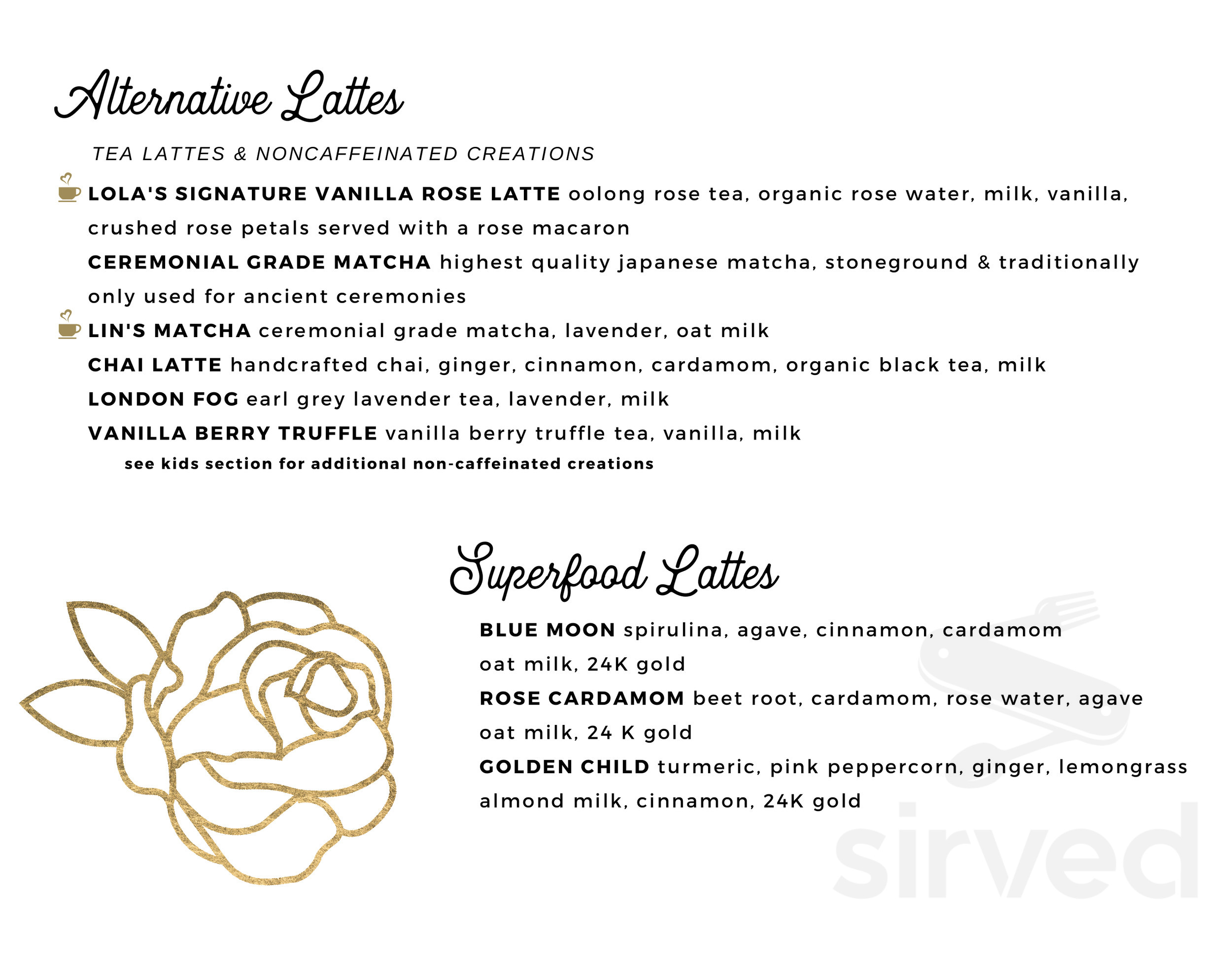 Alternative Lattes

TEA LATTES & NONCAFFEINATED CREATIONS

LOLA'S SIGNATURE VANILLA ROSE LATTE oolong rose tea, organic rose water, milk, vanilla, crushed rose petals served with a rose macaron

CEREMONIAL GRADE MATCHA highest quality japanese matcha, stoneground & traditionally only used for ancient ceremonies

LIN'S MATCHA ceremonial grade matcha, lavender, oat milk

CHAI LATTE handcrafted chai, ginger, cinnamon, cardamom, organic black tea, milk

LONDON FOG earl grey lavender tea, lavender, milk

VANILLA BERRY TRUFFLE vanilla berry truffle tea, vanilla, milk

see kids section for additional non-caffeinated creations

Superfood Lattes

BLUE MOON spirulina, agave, cinnamon, cardamom oat milk, 24K gold

ROSE CARDAMOM beet root, cardamom, rose water, agave oat milk, 24 K gold

GOLDEN CHILD turmeric, pink peppercorn, ginger, lemongrass almond milk, cinnamon, 24K gold

sirved